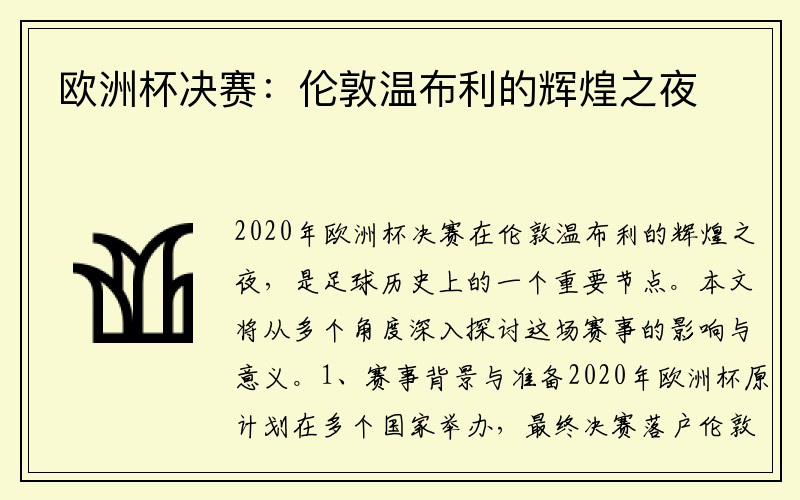 欧洲杯决赛：伦敦温布利的辉煌之夜

2020年欧洲杯决赛在伦敦温布利的辉煌之夜，是足球历史上的一个重要节点。本文将从多个角度深入探讨这场赛事的影响与意义。1、赛事背景与准备2020年欧洲杯原计划在多个国家举办，最终决赛落户伦敦